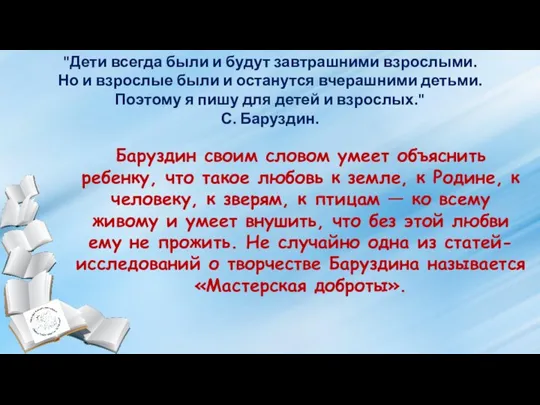 "Дети всегда были и будут завтрашними взрослыми. Но и взрослые были и останутся вчерашними детьми. Поэтому я пишу для детей и взрослых."
С. Баруздин.

Баруздин своим словом умеет объяснить ребенку, что такое любовь к земле, к Родине, к человеку, к зверям, к птицам — ко всему живому и умеет внушить, что без этой любви ему не прожить. Не случайно одна из статей-исследований о творчестве Баруздина называется «Мастерская доброты».